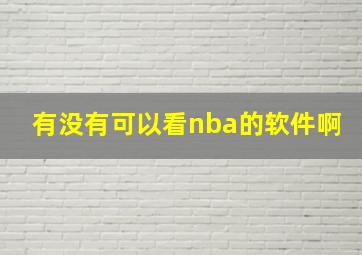 有没有可以看nba的软件啊